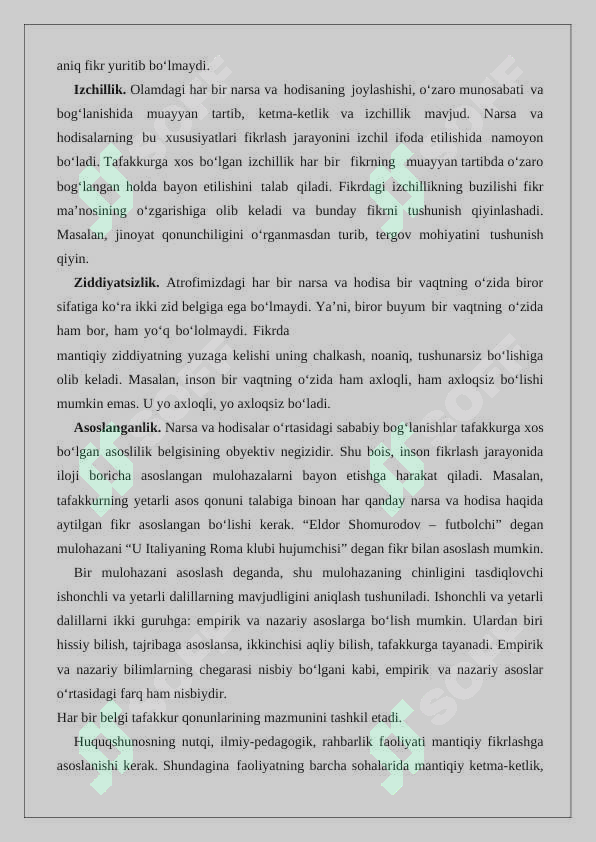 aniq fikr yuritib bo‘lmaydi.

**Izchillik.** Olamdagi har bir narsa va hodisaning joylashishi, o‘zaro munosabati va bog‘lanishida muayyan tartib, ketma-ketlik va izchillik mavjud. Narsa va hodisalarning bu xususiyatlari fikrlash jarayonini izchil ifoda etilishida namoyon bo‘ladi. Tafakkurga xos bo‘lgan izchillik har bir fikrning muayyan tartibda o‘zaro bog‘langan holda bayon etilishini talab qiladi. Fikrdagi izchillikning buzilishi fikr ma’nosining o‘zgarishiga olib keladi va bunday fikrni tushunish qiyinlashadi. Masalan, jinoyat qonunchiligini o‘rganmasdan turib, tergov mohiyatini tushunish qiyin.

**Ziddiyatsizlik.** Atrofimizdagi har bir narsa va hodisa bir vaqtning o‘zida biror sifatiga ko‘ra ikki zid belgiga ega bo‘lmaydi. Ya’ni, biror buyum bir vaqtning o‘zida ham bor, ham yo‘q bo‘lolmaydi. Fikrda
mantiqiy ziddiyatning yuzaga kelishi uning chalkash, noaniq, tushunarsiz bo‘lishiga olib keladi. Masalan, inson bir vaqtning o‘zida ham axloqli, ham axloqsiz bo‘lishi mumkin emas. U yo axloqli, yo axloqsiz bo‘ladi.

**Asoslanganlik.** Narsa va hodisalar o‘rtasidagi sababiy bog‘lanishlar tafakkurga xos bo‘lgan asoslilik belgisining obyektiv negizidir. Shu bois, inson fikrlash jarayonida iloji boricha asoslangan mulohazalarni bayon etishga harakat qiladi. Masalan, tafakkurning yetarli asos qonuni talabiga binoan har qanday narsa va hodisa haqida aytilgan fikr asoslangan bo‘lishi kerak. “Eldor Shomurodov – futbolchi” degan mulohazani “U Italiyaning Roma klubi hujumchisi” degan fikr bilan asoslash mumkin.

Bir mulohazani asoslash deganda, shu mulohazaning chinligini tasdiqlovchi ishonchli va yetarli dalillarning mavjudligini aniqlash tushuniladi. Ishonchli va yetarli dalillarni ikki guruhga: empirik va nazariy asoslarga bo‘lish mumkin. Ulardan biri hissiy bilish, tajribaga asoslansa, ikkinchisi aqliy bilish, tafakkurga tayanadi. Empirik va nazariy bilimlarning chegarasi nisbiy bo‘lgani kabi, empirik va nazariy asoslar o‘rtasidagi farq ham nisbiydir.
Har bir belgi tafakkur qonunlarining mazmunini tashkil etadi.

Huquqshunosning nutqi, ilmiy-pedagogik, rahbarlik faoliyati mantiqiy fikrlashga asoslanishi kerak. Shundagina faoliyatning barcha sohalarida mantiqiy ketma-ketlik,